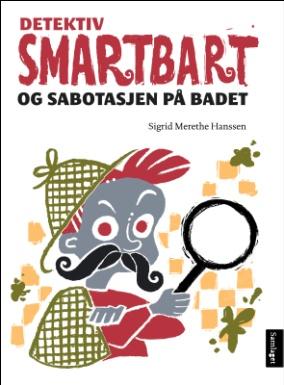 DETEKTIV
SMARTBART
OG SABOTASJEN PÅ BADET

Sigrid Merethe Hanssen

Samlaget